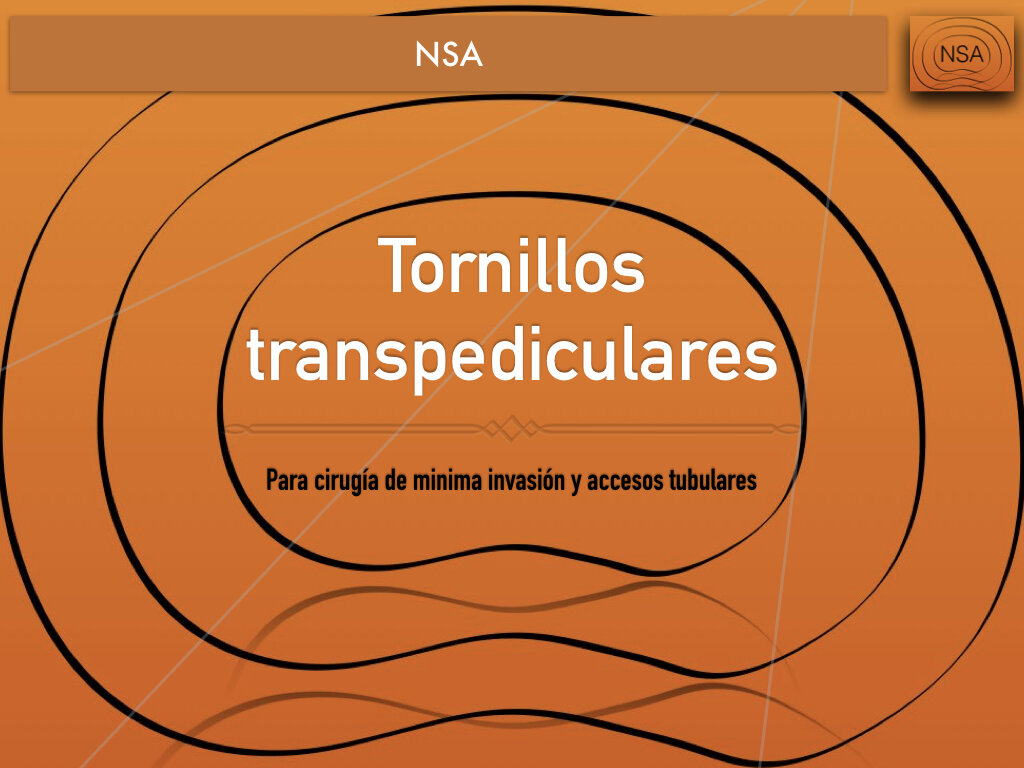 NSA

NSA

Tornillos transpediculares

Para cirugía de minima invasión y accesos tubulares